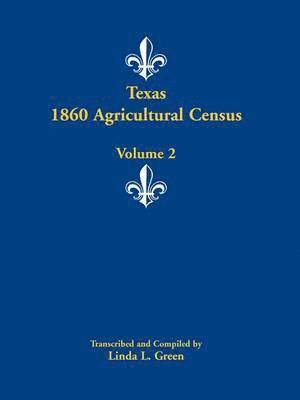 Texas
1860 Agricultural Census

Volume 2

Transcribed and Compiled by
Linda L. Green